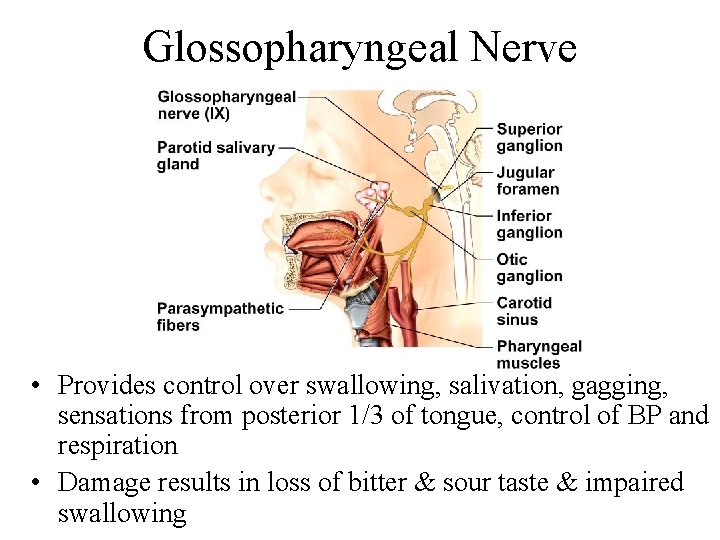 Glossopharyngeal Nerve

Glossopharyngeal nerve (IX)

Parotid salivary gland

Parasympathetic fibers

Superior ganglion

Jugular foramen

Inferior ganglion

Otic ganglion

Carotid sinus

Pharyngeal muscles

• Provides control over swallowing, salivation, gagging, sensations from posterior 1/3 of tongue, control of BP and respiration

• Damage results in loss of bitter & sour taste & impaired swallowing